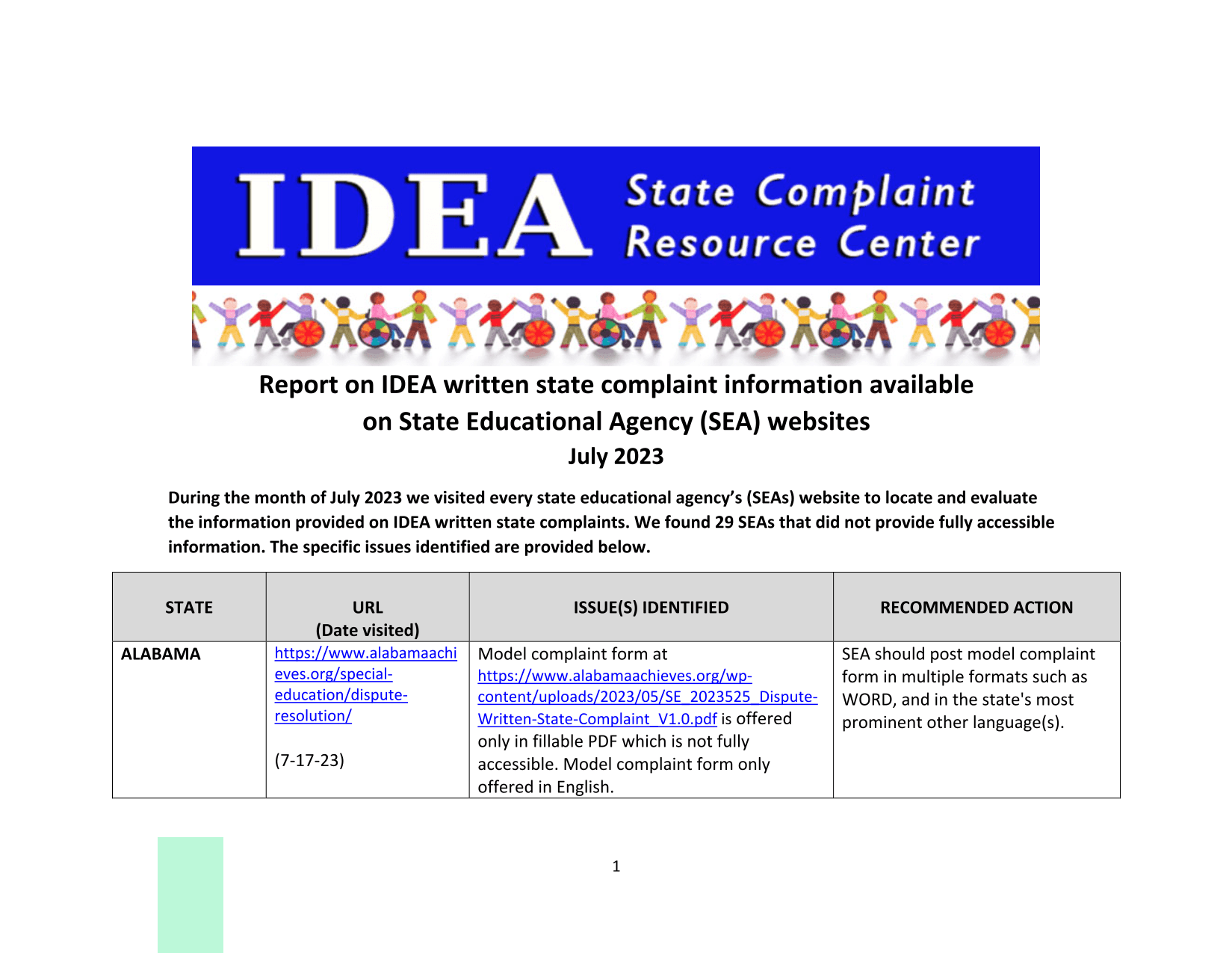 IDEA State Complaint Resource Center

Report on IDEA written state complaint information available on State Educational Agency (SEA) websites
July 2023

During the month of July 2023 we visited every state educational agency's (SEAs) website to locate and evaluate the information provided on IDEA written state complaints. We found 29 SEAs that did not provide fully accessible information. The specific issues identified are provided below.

| STATE | URL (Date visited) | ISSUE(S) IDENTIFIED | RECOMMENDED ACTION |
|---|---|---|---|
| ALABAMA | https://www.alabamaachieves.org/special-education/dispute-resolution/ (7-17-23) | Model complaint form at https://www.alabamaachieves.org/wp-content/uploads/2023/05/SE_2023525_Dispute-Written-State-Complaint_V1.0.pdf is offered only in fillable PDF which is not fully accessible. Model complaint form only offered in English. | SEA should post model complaint form in multiple formats such as WORD, and in the state's most prominent other language(s). |

1